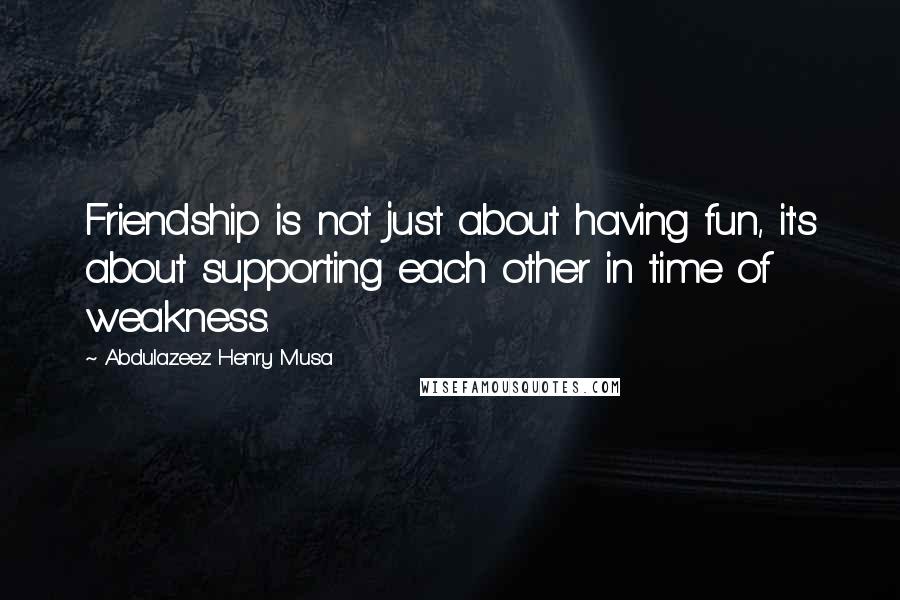 Friendship is not just about having fun, it's about supporting each other in time of weakness.

~ Abdulazeez Henry Musa

WISEFAMOUSQUOTES.COM